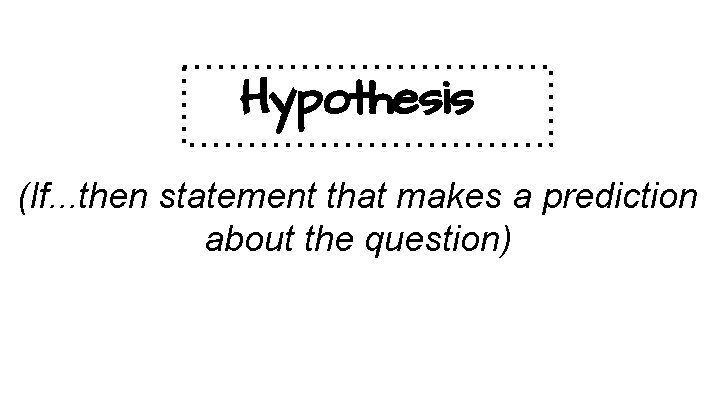 Hypothesis

(If...then statement that makes a prediction about the question)